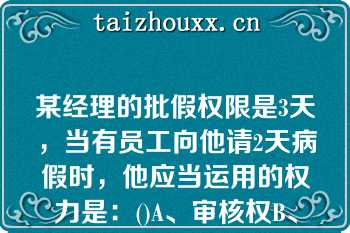 taizhouxx.cn

某经理的批假权限是3天，当有员工向他请2天病假时，他应当运用的权力是：()A、审核权B、